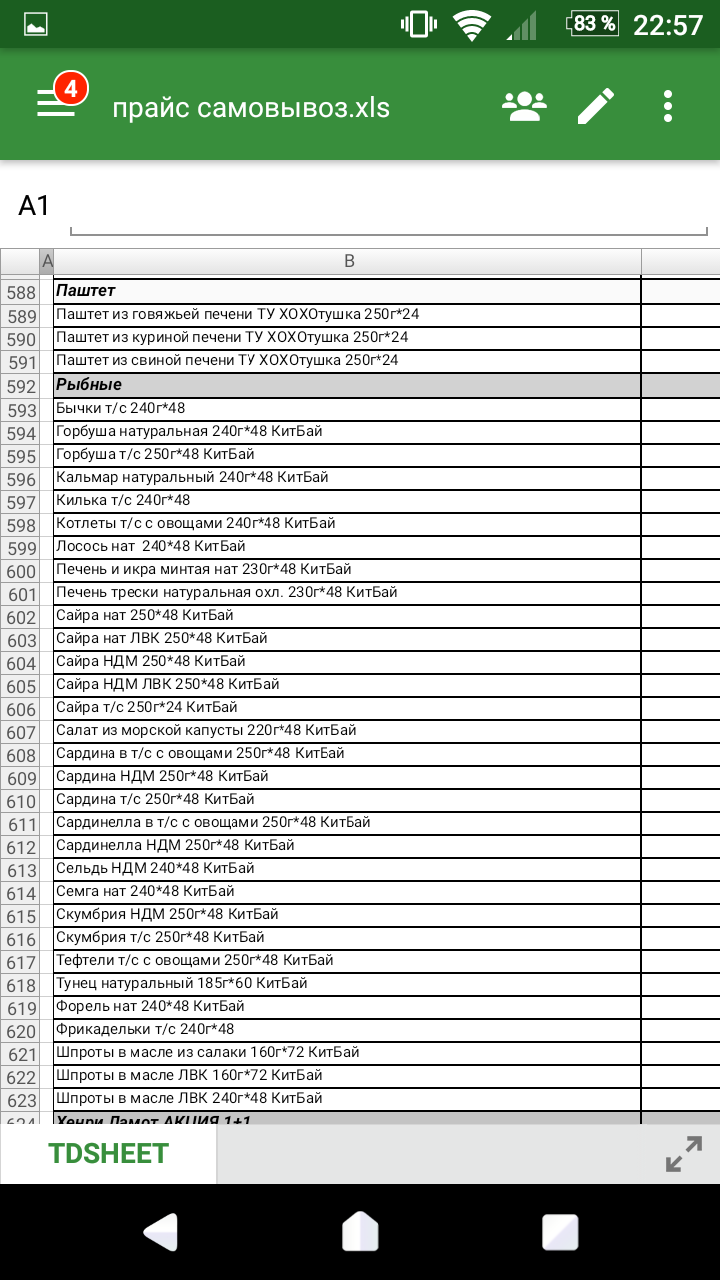 83 % 22:57

4 прайс самовывоз.xls

A1

| | A | B |
|---|---|---|
| 588 | | Паштет |
| 589 | | Паштет из говяжьей печени ТУ ХОХОтушка 250г*24 |
| 590 | | Паштет из куриной печени ТУ ХОХОтушка 250г*24 |
| 591 | | Паштет из свиной печени ТУ ХОХОтушка 250г*24 |
| 592 | | Рыбные |
| 593 | | Бычки т/с 240г*48 |
| 594 | | Горбуша натуральная 240г*48 КитБай |
| 595 | | Горбуша т/с 250г*48 КитБай |
| 596 | | Кальмар натуральный 240г*48 КитБай |
| 597 | | Килька т/с 240г*48 |
| 598 | | Котлеты т/с с овощами 240г*48 КитБай |
| 599 | | Лосось нат 240*48 КитБай |
| 600 | | Печень и икра минтая нат 230г*48 КитБай |
| 601 | | Печень трески натуральная охл. 230г*48 КитБай |
| 602 | | Сайра нат 250*48 КитБай |
| 603 | | Сайра нат ЛВК 250*48 КитБай |
| 604 | | Сайра НДМ 250*48 КитБай |
| 605 | | Сайра НДМ ЛВК 250*48 КитБай |
| 606 | | Сайра т/с 250г*24 КитБай |
| 607 | | Салат из морской капусты 220г*48 КитБай |
| 608 | | Сардина в т/с с овощами 250г*48 КитБай |
| 609 | | Сардина НДМ 250г*48 КитБай |
| 610 | | Сардина т/с 250г*48 КитБай |
| 611 | | Сардинелла в т/с с овощами 250г*48 КитБай |
| 612 | | Сардинелла НДМ 250г*48 КитБай |
| 613 | | Сельдь НДМ 240*48 КитБай |
| 614 | | Семга нат 240*48 КитБай |
| 615 | | Скумбрия НДМ 250г*48 КитБай |
| 616 | | Скумбрия т/с 250г*48 КитБай |
| 617 | | Тефтели т/с с овощами 250г*48 КитБай |
| 618 | | Тунец натуральный 185г*60 КитБай |
| 619 | | Форель нат 240*48 КитБай |
| 620 | | Фрикадельки т/с 240г*48 |
| 621 | | Шпроты в масле из салаки 160г*72 КитБай |
| 622 | | Шпроты в масле ЛВК 160г*72 КитБай |
| 623 | | Шпроты в масле ЛВК 240г*48 КитБай |
| 624 | | Хенри Ламот АКЦИЯ 1+1 |

TDSHEET